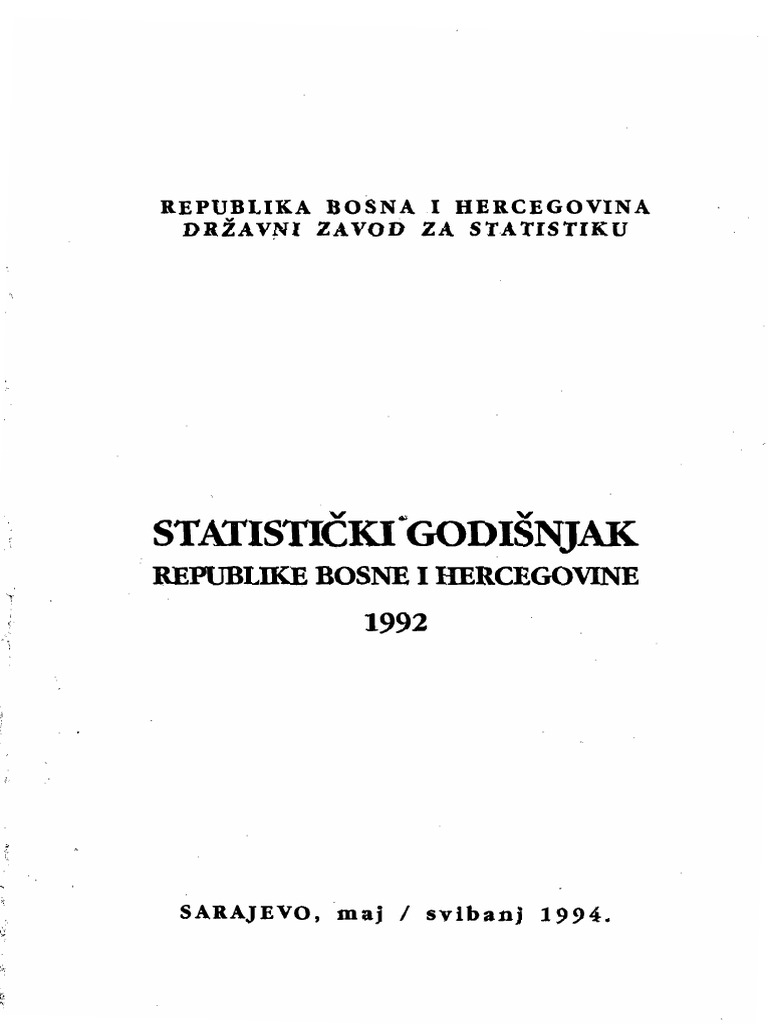 REPUBLIKA BOSNA I HERCEGOVINA
DRŽAVNI ZAVOD ZA STATISTIKU

STATISTIČKI GODIŠNJAK
REPUBLIKE BOSNE I HERCEGOVINE
1992

SARAJEVO, maj / svibanj 1994.